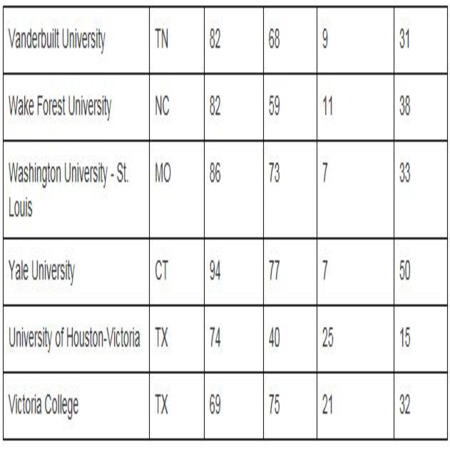 | Vanderbuilt University | TN | 82 | 68 | 9 | 31 |
|---|---|---|---|---|---|
| Wake Forest University | NC | 82 | 59 | 11 | 38 |
| Washington University - St. Louis | MO | 86 | 73 | 7 | 33 |
| Yale University | CT | 94 | 77 | 7 | 50 |
| University of Houston-Victoria | TX | 74 | 40 | 25 | 15 |
| Victoria College | TX | 69 | 75 | 21 | 32 |